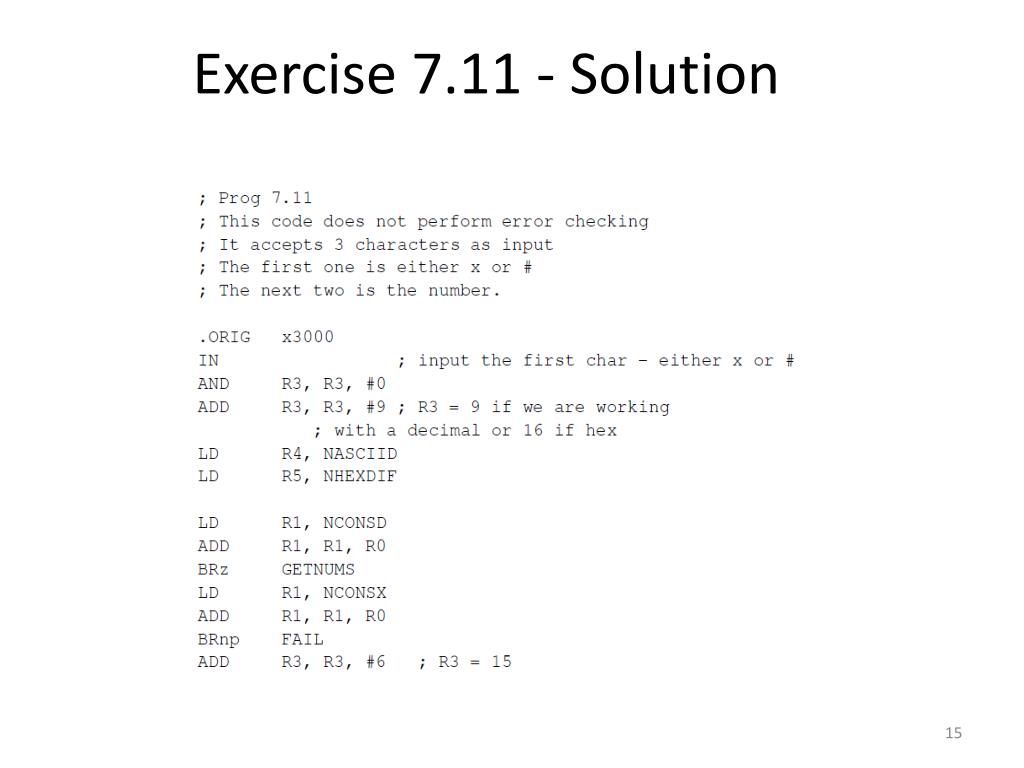 Exercise 7.11 - Solution

; Prog 7.11
; This code does not perform error checking
; It accepts 3 characters as input
; The first one is either x or #
; The next two is the number.

.ORIG x3000
IN ; input the first char - either x or #
AND R3, R3, #0
ADD R3, R3, #9 ; R3 = 9 if we are working
; with a decimal or 16 if hex
LD R4, NASCIID
LD R5, NHEXDIF

LD R1, NCONSD
ADD R1, R1, R0
BRz GETNUMS
LD R1, NCONSX
ADD R1, R1, R0
BRnp FAIL
ADD R3, R3, #6 ; R3 = 15

15